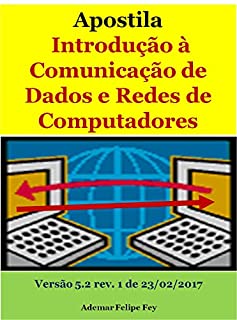 Apostila
Introdução à Comunicação de Dados e Redes de Computadores

Versão 5.2 rev. 1 de 23/02/2017

Ademar Felipe Fey